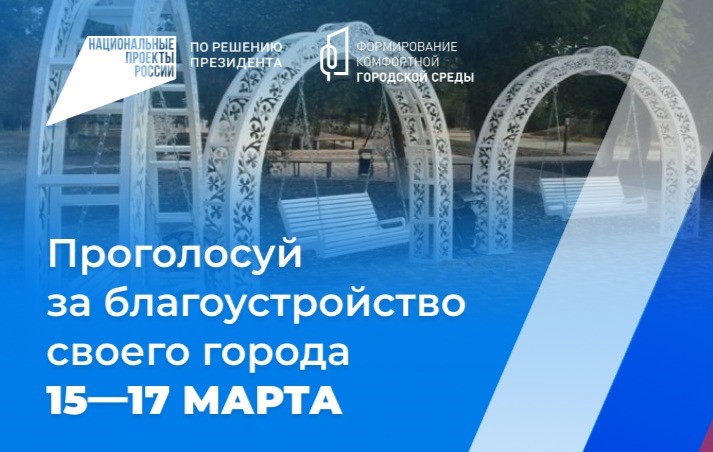 НАЦИОНАЛЬНЫЕ ПРОЕКТЫ РОССИИ

ПО РЕШЕНИЮ ПРЕЗИДЕНТА

ФОРМИРОВАНИЕ КОМФОРТНОЙ ГОРОДСКОЙ СРЕДЫ

Проголосуй за благоустройство своего города
15—17 МАРТА